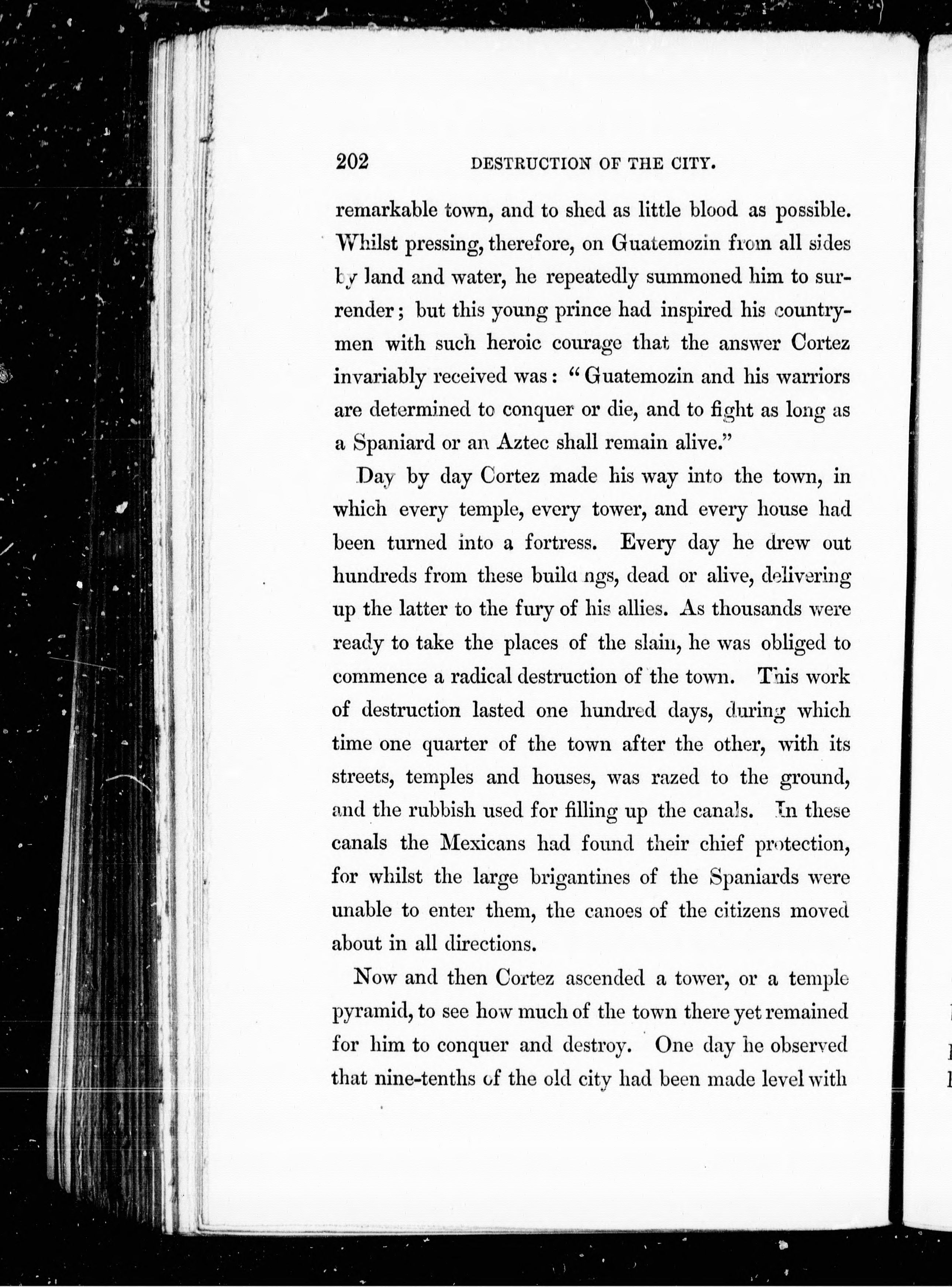 202 DESTRUCTION OF THE CITY.

remarkable town, and to shed as little blood as possible. Whilst pressing, therefore, on Guatemozin from all sides by land and water, he repeatedly summoned him to surrender; but this young prince had inspired his countrymen with such heroic courage that the answer Cortez invariably received was: "Guatemozin and his warriors are determined to conquer or die, and to fight as long as a Spaniard or an Aztec shall remain alive."

Day by day Cortez made his way into the town, in which every temple, every tower, and every house had been turned into a fortress. Every day he drew out hundreds from these buildings, dead or alive, delivering up the latter to the fury of his allies. As thousands were ready to take the places of the slain, he was obliged to commence a radical destruction of the town. This work of destruction lasted one hundred days, during which time one quarter of the town after the other, with its streets, temples and houses, was razed to the ground, and the rubbish used for filling up the canals. In these canals the Mexicans had found their chief protection, for whilst the large brigantines of the Spaniards were unable to enter them, the canoes of the citizens moved about in all directions.

Now and then Cortez ascended a tower, or a temple pyramid, to see how much of the town there yet remained for him to conquer and destroy. One day he observed that nine-tenths of the old city had been made level with